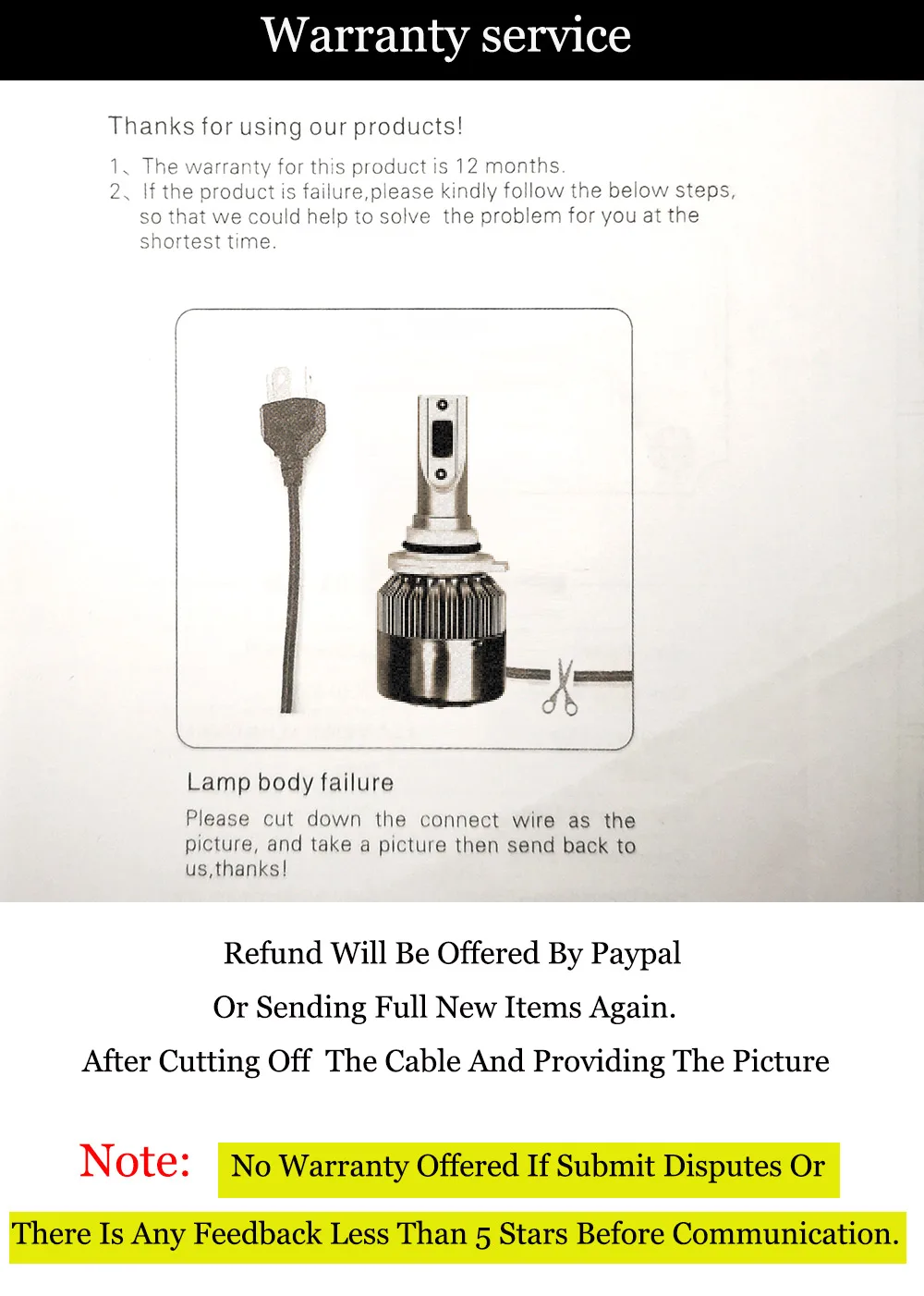 Warranty service

Thanks for using our products!

1、The warranty for this product is 12 months.
2、If the product is failure,please kindly follow the below steps, so that we could help to solve the problem for you at the shortest time.

Lamp body failure

Please cut down the connect wire as the picture, and take a picture then send back to us,thanks!

Refund Will Be Offered By Paypal
Or Sending Full New Items Again.
After Cutting Off The Cable And Providing The Picture

Note: No Warranty Offered If Submit Disputes Or There Is Any Feedback Less Than 5 Stars Before Communication.